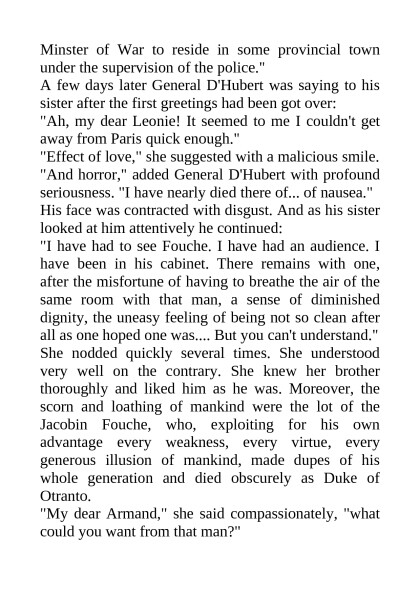 Minster of War to reside in some provincial town under the supervision of the police."

A few days later General D'Hubert was saying to his sister after the first greetings had been got over:

"Ah, my dear Leonie! It seemed to me I couldn't get away from Paris quick enough."

"Effect of love," she suggested with a malicious smile.

"And horror," added General D'Hubert with profound seriousness. "I have nearly died there of... of nausea."

His face was contracted with disgust. And as his sister looked at him attentively he continued:

"I have had to see Fouche. I have had an audience. I have been in his cabinet. There remains with one, after the misfortune of having to breathe the air of the same room with that man, a sense of diminished dignity, the uneasy feeling of being not so clean after all as one hoped one was.... But you can't understand."

She nodded quickly several times. She understood very well on the contrary. She knew her brother thoroughly and liked him as he was. Moreover, the scorn and loathing of mankind were the lot of the Jacobin Fouche, who, exploiting for his own advantage every weakness, every virtue, every generous illusion of mankind, made dupes of his whole generation and died obscurely as Duke of Otranto.

"My dear Armand," she said compassionately, "what could you want from that man?"